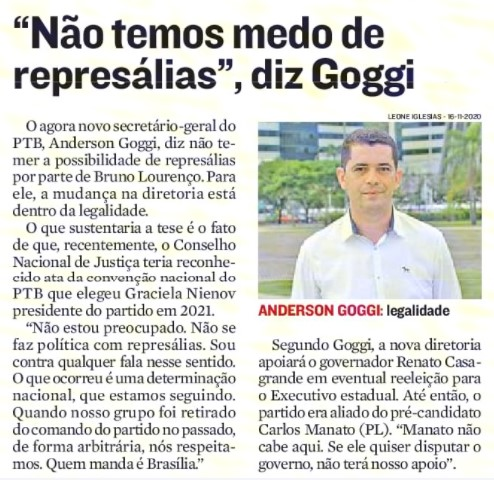 “Não temos medo de represálias”, diz Goggi

O agora novo secretário-geral do PTB, Anderson Goggi, diz não temer a possibilidade de represálias por parte de Bruno Lourenço. Para ele, a mudança na diretoria está dentro da legalidade.

O que sustentaria a tese é o fato de que, recentemente, o Conselho Nacional de Justiça teria reconhecido ata da convenção nacional do PTB que elegeu Graciela Nienov presidente do partido em 2021.

“Não estou preocupado. Não se faz política com represálias. Sou contra qualquer fala nesse sentido. O que ocorreu é uma determinação nacional, que estamos seguindo. Quando nosso grupo foi retirado do comando do partido no passado, de forma arbitrária, nós respeitamos. Quem manda é Brasília.”

LEONE IGLESIAS - 16-11-2020

ANDERSON GOGGI: legalidade

Segundo Goggi, a nova diretoria apoiará o governador Renato Casagrande em eventual reeleição para o Executivo estadual. Até então, o partido era aliado do pré-candidato Carlos Manato (PL). “Manato não cabe aqui. Se ele quiser disputar o governo, não terá nosso apoio”.